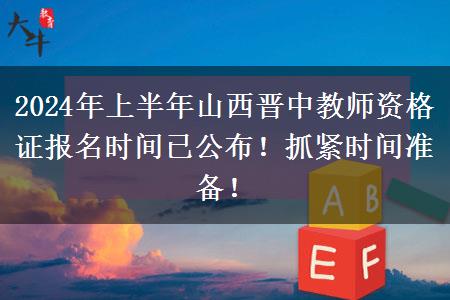 大牛 教育

2024年上半年山西晋中教师资格证报名时间已公布！抓紧时间准备！

A B

E F